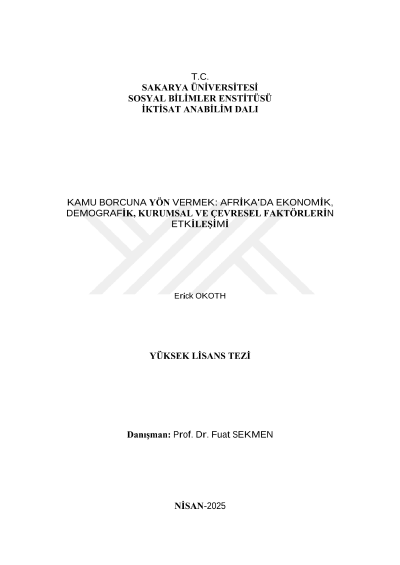 T.C.
SAKARYA ÜNİVERSİTESİ
SOSYAL BİLİMLER ENSTİTÜSÜ
İKTİSAT ANABİLİM DALI

KAMU BORCUNA YÖN VERMEK: AFRİKA'DA EKONOMİK, DEMOGRAFİK, KURUMSAL VE ÇEVRESEL FAKTÖRLERİN ETKİLEŞİMİ

Erick OKOTH

YÜKSEK LİSANS TEZİ

Danışman: Prof. Dr. Fuat SEKMEN

NİSAN-2025